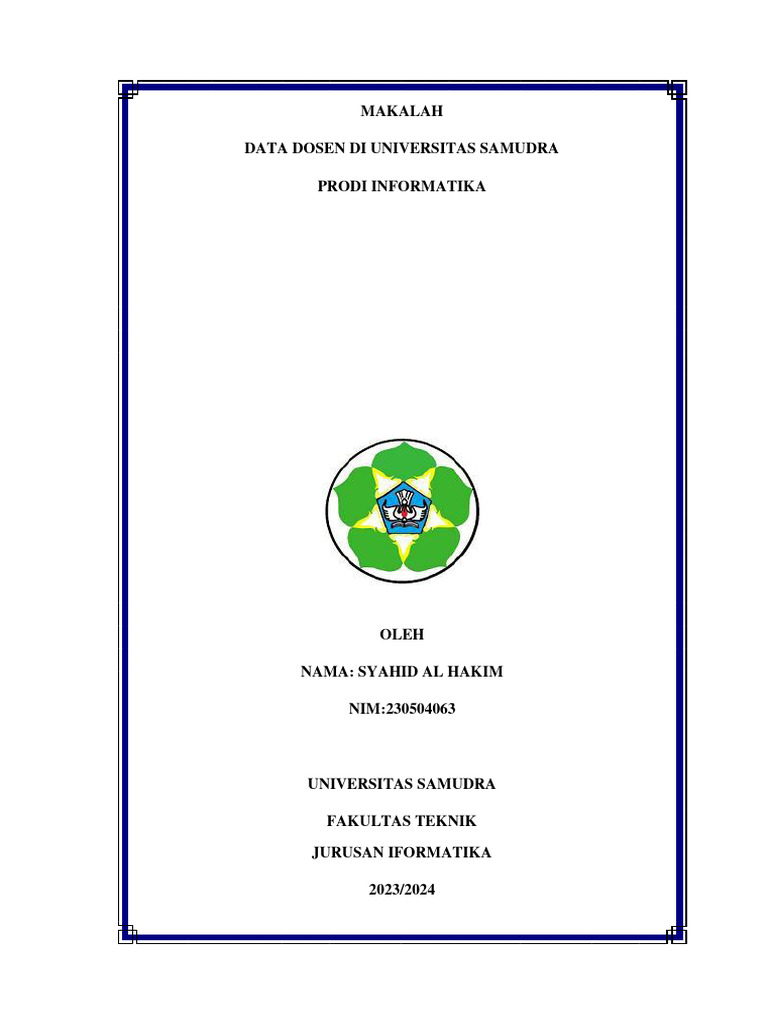 MAKALAH

DATA DOSEN DI UNIVERSITAS SAMUDRA

PRODI INFORMATIKA

OLEH

NAMA: SYAHID AL HAKIM

NIM:230504063

UNIVERSITAS SAMUDRA

FAKULTAS TEKNIK

JURUSAN IFORMATIKA

2023/2024